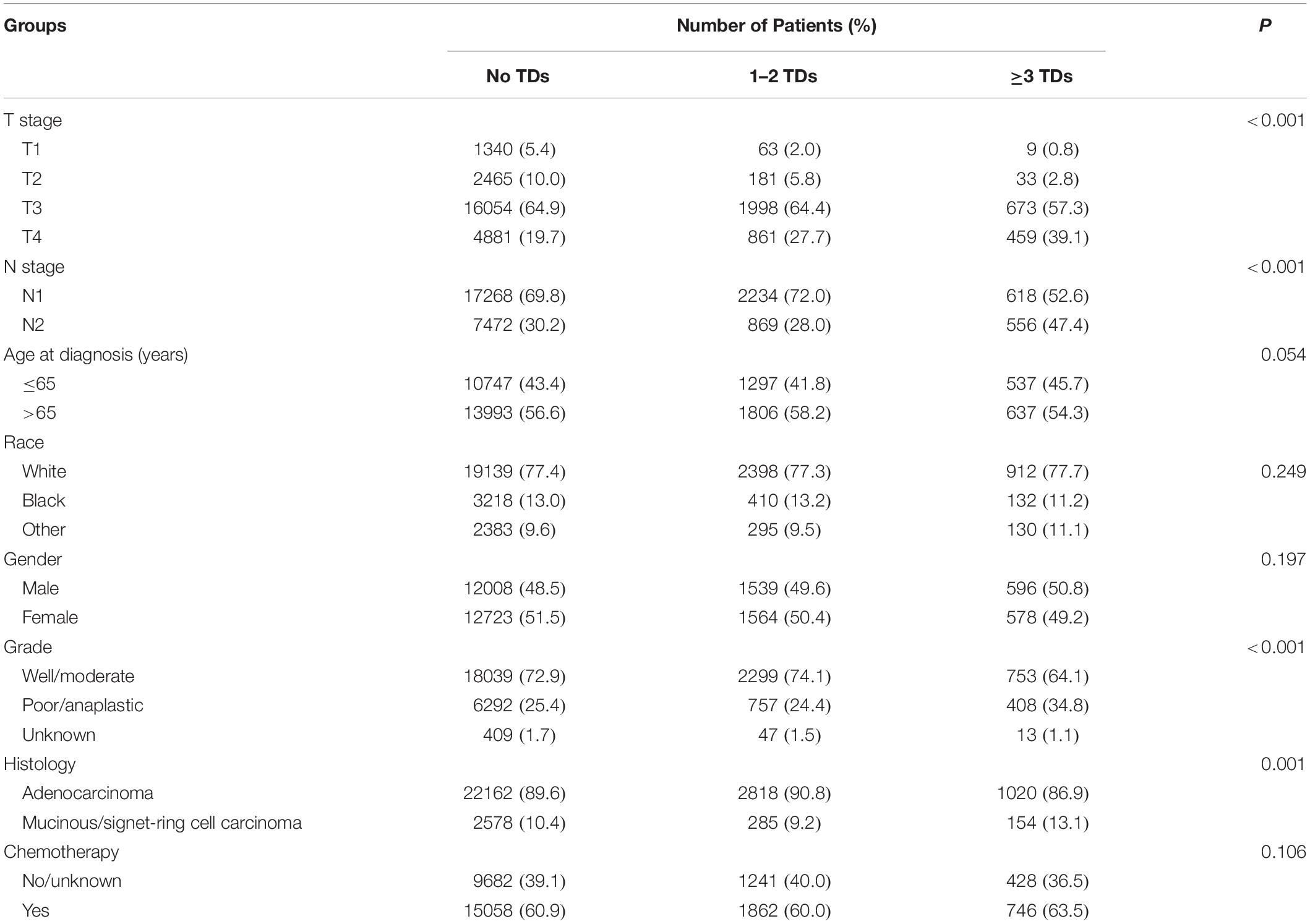 | Groups | Number of Patients (%) | | | P |
|---|---|---|---|---|
| | No TDs | 1–2 TDs | ≥3 TDs | |
| T stage | | | | <0.001 |
| T1 | 1340 (5.4) | 63 (2.0) | 9 (0.8) | |
| T2 | 2465 (10.0) | 181 (5.8) | 33 (2.8) | |
| T3 | 16054 (64.9) | 1998 (64.4) | 673 (57.3) | |
| T4 | 4881 (19.7) | 861 (27.7) | 459 (39.1) | |
| N stage | | | | <0.001 |
| N1 | 17268 (69.8) | 2234 (72.0) | 618 (52.6) | |
| N2 | 7472 (30.2) | 869 (28.0) | 556 (47.4) | |
| Age at diagnosis (years) | | | | 0.054 |
| ≤65 | 10747 (43.4) | 1297 (41.8) | 537 (45.7) | |
| >65 | 13993 (56.6) | 1806 (58.2) | 637 (54.3) | |
| Race | | | | |
| White | 19139 (77.4) | 2398 (77.3) | 912 (77.7) | 0.249 |
| Black | 3218 (13.0) | 410 (13.2) | 132 (11.2) | |
| Other | 2383 (9.6) | 295 (9.5) | 130 (11.1) | |
| Gender | | | | 0.197 |
| Male | 12008 (48.5) | 1539 (49.6) | 596 (50.8) | |
| Female | 12723 (51.5) | 1564 (50.4) | 578 (49.2) | |
| Grade | | | | <0.001 |
| Well/moderate | 18039 (72.9) | 2299 (74.1) | 753 (64.1) | |
| Poor/anaplastic | 6292 (25.4) | 757 (24.4) | 408 (34.8) | |
| Unknown | 409 (1.7) | 47 (1.5) | 13 (1.1) | |
| Histology | | | | 0.001 |
| Adenocarcinoma | 22162 (89.6) | 2818 (90.8) | 1020 (86.9) | |
| Mucinous/signet-ring cell carcinoma | 2578 (10.4) | 285 (9.2) | 154 (13.1) | |
| Chemotherapy | | | | 0.106 |
| No/unknown | 9682 (39.1) | 1241 (40.0) | 428 (36.5) | |
| Yes | 15058 (60.9) | 1862 (60.0) | 746 (63.5) | |